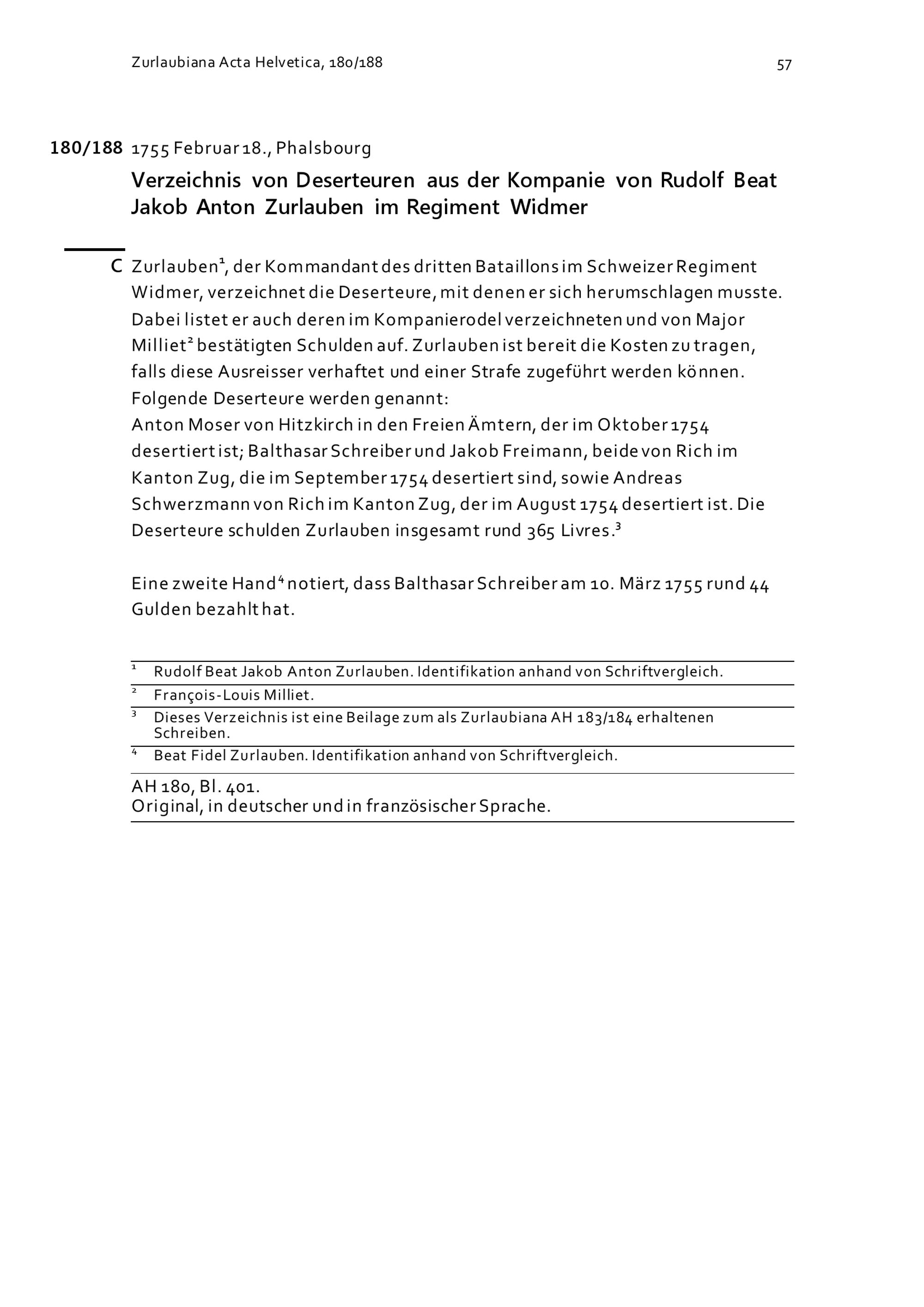 Zurlaubiana Acta Helvetica, 180/188

57

180/188 1755 Februar 18., Phalsbourg

Verzeichnis von Deserteuren aus der Kompanie von Rudolf Beat Jakob Anton Zurlauben im Regiment Widmer

C Zurlauben$^1$, der Kommandant des dritten Bataillons im Schweizer Regiment Widmer, verzeichnet die Deserteure, mit denen er sich herumschlagen musste. Dabei listet er auch deren im Kompanierodel verzeichneten und von Major Milliet$^2$ bestätigten Schulden auf. Zurlauben ist bereit die Kosten zu tragen, falls diese Ausreisser verhaftet und einer Strafe zugeführt werden können. Folgende Deserteure werden genannt:
Anton Moser von Hitzkirch in den Freien Ämtern, der im Oktober 1754 desertiert ist; Balthasar Schreiber und Jakob Freimann, beide von Rich im Kanton Zug, die im September 1754 desertiert sind, sowie Andreas Schwerzmann von Rich im Kanton Zug, der im August 1754 desertiert ist. Die Deserteure schulden Zurlauben insgesamt rund 365 Livres.$^3$

Eine zweite Hand$^4$ notiert, dass Balthasar Schreiber am 10. März 1755 rund 44 Gulden bezahlt hat.

$^1$ Rudolf Beat Jakob Anton Zurlauben. Identifikation anhand von Schriftvergleich.
$^2$ François-Louis Milliet.
$^3$ Dieses Verzeichnis ist eine Beilage zum als Zurlaubiana AH 183/184 erhaltenen Schreiben.
$^4$ Beat Fidel Zurlauben. Identifikation anhand von Schriftvergleich.

AH 180, Bl. 401.
Original, in deutscher und in französischer Sprache.